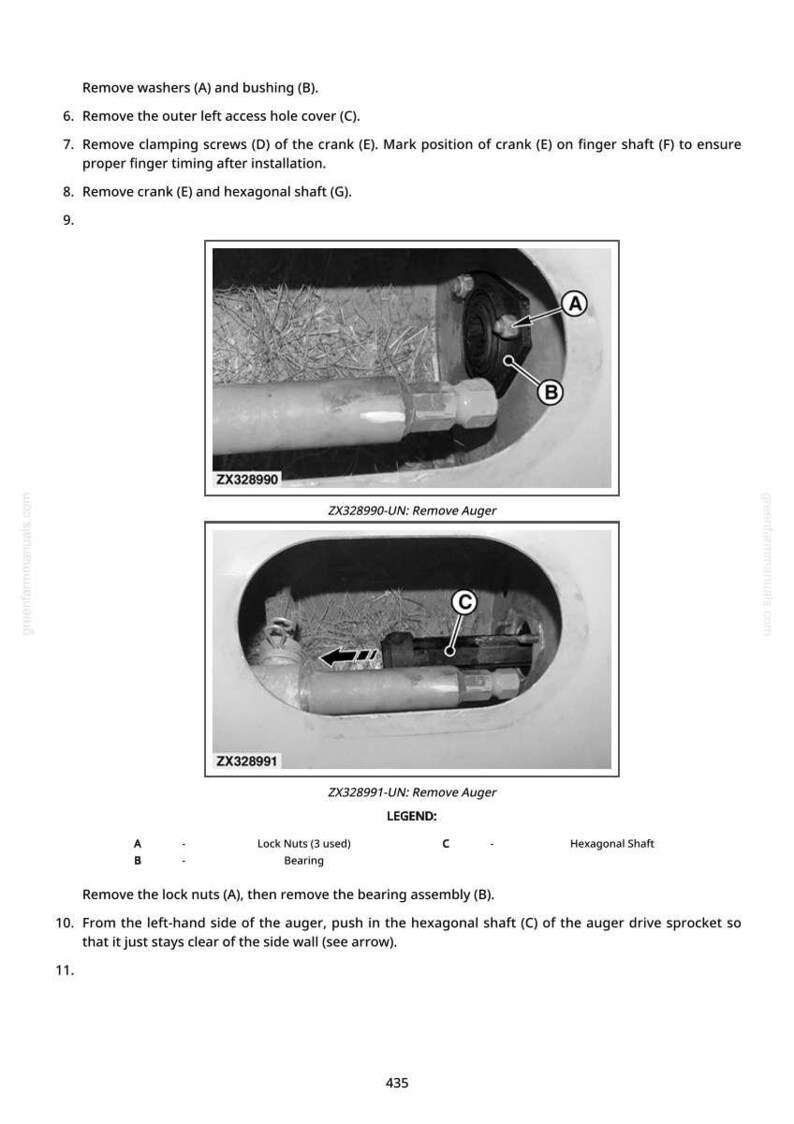 Remove washers (A) and bushing (B).

6. Remove the outer left access hole cover (C).

7. Remove clamping screws (D) of the crank (E). Mark position of crank (E) on finger shaft (F) to ensure proper finger timing after installation.

8. Remove crank (E) and hexagonal shaft (G).

9.

A

B

ZX328990

ZX328990-UN: Remove Auger

C

ZX328991

ZX328991-UN: Remove Auger

LEGEND:

A - Lock Nuts (3 used)
B - Bearing
C - Hexagonal Shaft

Remove the lock nuts (A), then remove the bearing assembly (B).

10. From the left-hand side of the auger, push in the hexagonal shaft (C) of the auger drive sprocket so that it just stays clear of the side wall (see arrow).

11.

435

greenfarmmanuals.com